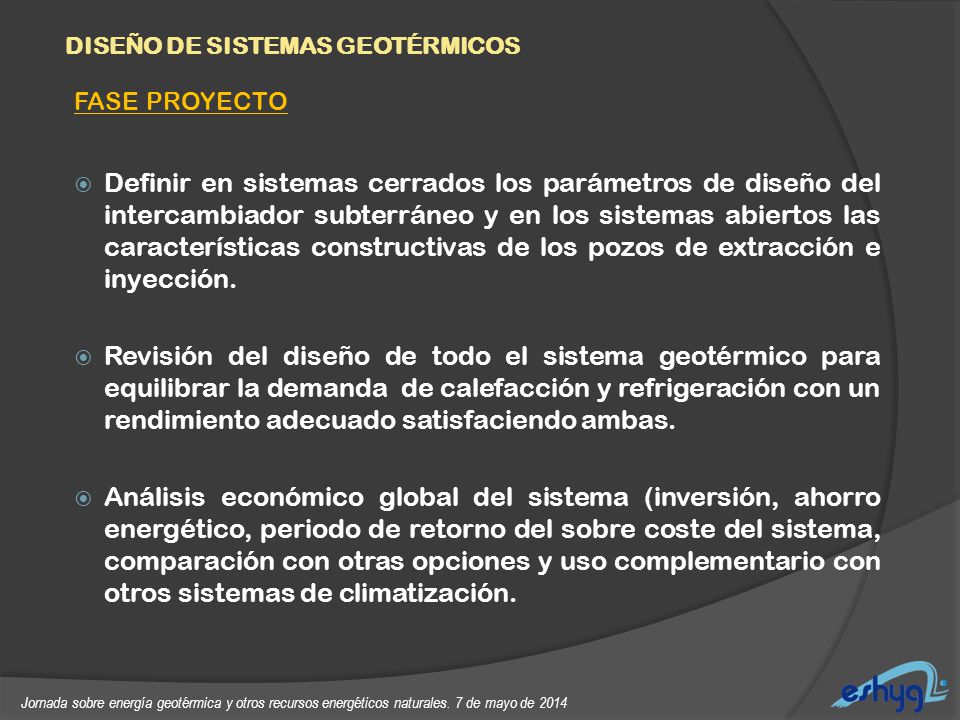 DISEÑO DE SISTEMAS GEOTÉRMICOS

FASE PROYECTO

Definir en sistemas cerrados los parámetros de diseño del intercambiador subterráneo y en los sistemas abiertos las características constructivas de los pozos de extracción e inyección.

Revisión del diseño de todo el sistema geotérmico para equilibrar la demanda de calefacción y refrigeración con un rendimiento adecuado satisfaciendo ambas.

Análisis económico global del sistema (inversión, ahorro energético, periodo de retorno del sobre coste del sistema, comparación con otras opciones y uso complementario con otros sistemas de climatización.

Jornada sobre energía geotérmica y otros recursos energéticos naturales. 7 de mayo de 2014

eshyg